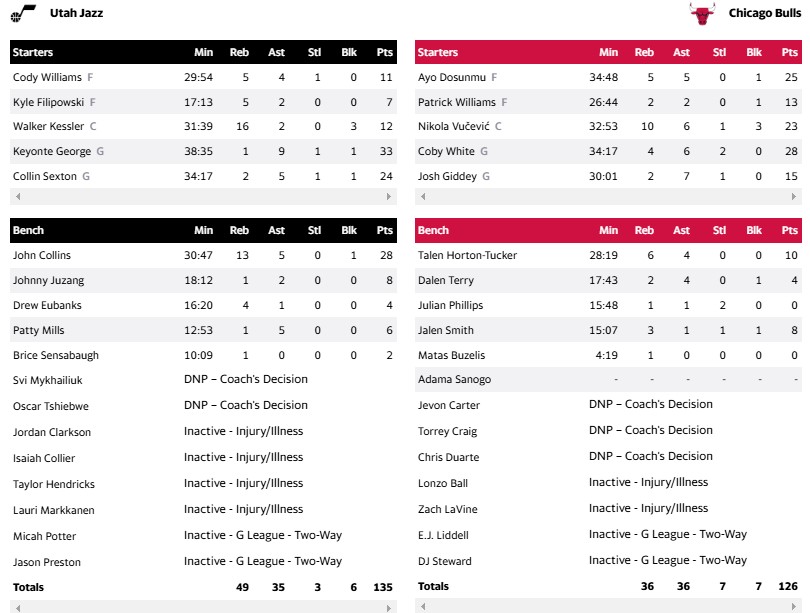 Utah Jazz

| Starters | Min | Reb | Ast | Stl | Blk | Pts |
|---|---|---|---|---|---|---|
| Cody Williams F | 29:54 | 5 | 4 | 1 | 0 | 11 |
| Kyle Filipowski F | 17:13 | 5 | 2 | 0 | 0 | 7 |
| Walker Kessler C | 31:39 | 16 | 2 | 0 | 3 | 12 |
| Keyonte George G | 38:35 | 1 | 9 | 1 | 1 | 33 |
| Collin Sexton G | 34:17 | 2 | 5 | 1 | 1 | 24 |

| Bench | Min | Reb | Ast | Stl | Blk | Pts |
|---|---|---|---|---|---|---|
| John Collins | 30:47 | 13 | 5 | 0 | 1 | 28 |
| Johnny Juzang | 18:12 | 1 | 2 | 0 | 0 | 8 |
| Drew Eubanks | 16:20 | 4 | 1 | 0 | 0 | 4 |
| Patty Mills | 12:53 | 1 | 5 | 0 | 0 | 6 |
| Brice Sensabaugh | 10:09 | 1 | 0 | 0 | 0 | 2 |
| Svi Mykhailiuk | DNP – Coach's Decision | | | | | |
| Oscar Tshiebwe | DNP – Coach's Decision | | | | | |
| Jordan Clarkson | Inactive - Injury/Illness | | | | | |
| Isaiah Collier | Inactive - Injury/Illness | | | | | |
| Taylor Hendricks | Inactive - Injury/Illness | | | | | |
| Lauri Markkanen | Inactive - Injury/Illness | | | | | |
| Micah Potter | Inactive - G League - Two-Way | | | | | |
| Jason Preston | Inactive - G League - Two-Way | | | | | |
| Totals | | 49 | 35 | 3 | 6 | 135 |

Chicago Bulls

| Starters | Min | Reb | Ast | Stl | Blk | Pts |
|---|---|---|---|---|---|---|
| Ayo Dosunmu F | 34:48 | 5 | 5 | 0 | 1 | 25 |
| Patrick Williams F | 26:44 | 2 | 2 | 0 | 1 | 13 |
| Nikola Vučević C | 32:53 | 10 | 6 | 1 | 3 | 23 |
| Coby White G | 34:17 | 4 | 6 | 2 | 0 | 28 |
| Josh Giddey G | 30:01 | 2 | 7 | 1 | 0 | 15 |

| Bench | Min | Reb | Ast | Stl | Blk | Pts |
|---|---|---|---|---|---|---|
| Talen Horton-Tucker | 28:19 | 6 | 4 | 0 | 0 | 10 |
| Dalen Terry | 17:43 | 2 | 4 | 0 | 1 | 4 |
| Julian Phillips | 15:48 | 1 | 1 | 2 | 0 | 0 |
| Jalen Smith | 15:07 | 3 | 1 | 1 | 1 | 8 |
| Matas Buzelis | 4:19 | 1 | 0 | 0 | 0 | 0 |
| Adama Sanogo | - | - | - | - | - | - |
| Jevon Carter | DNP – Coach's Decision | | | | | |
| Torrey Craig | DNP – Coach's Decision | | | | | |
| Chris Duarte | DNP – Coach's Decision | | | | | |
| Lonzo Ball | Inactive - Injury/Illness | | | | | |
| Zach LaVine | Inactive - Injury/Illness | | | | | |
| E.J. Liddell | Inactive - G League - Two-Way | | | | | |
| DJ Steward | Inactive - G League - Two-Way | | | | | |
| Totals | | 36 | 36 | 7 | 7 | 126 |